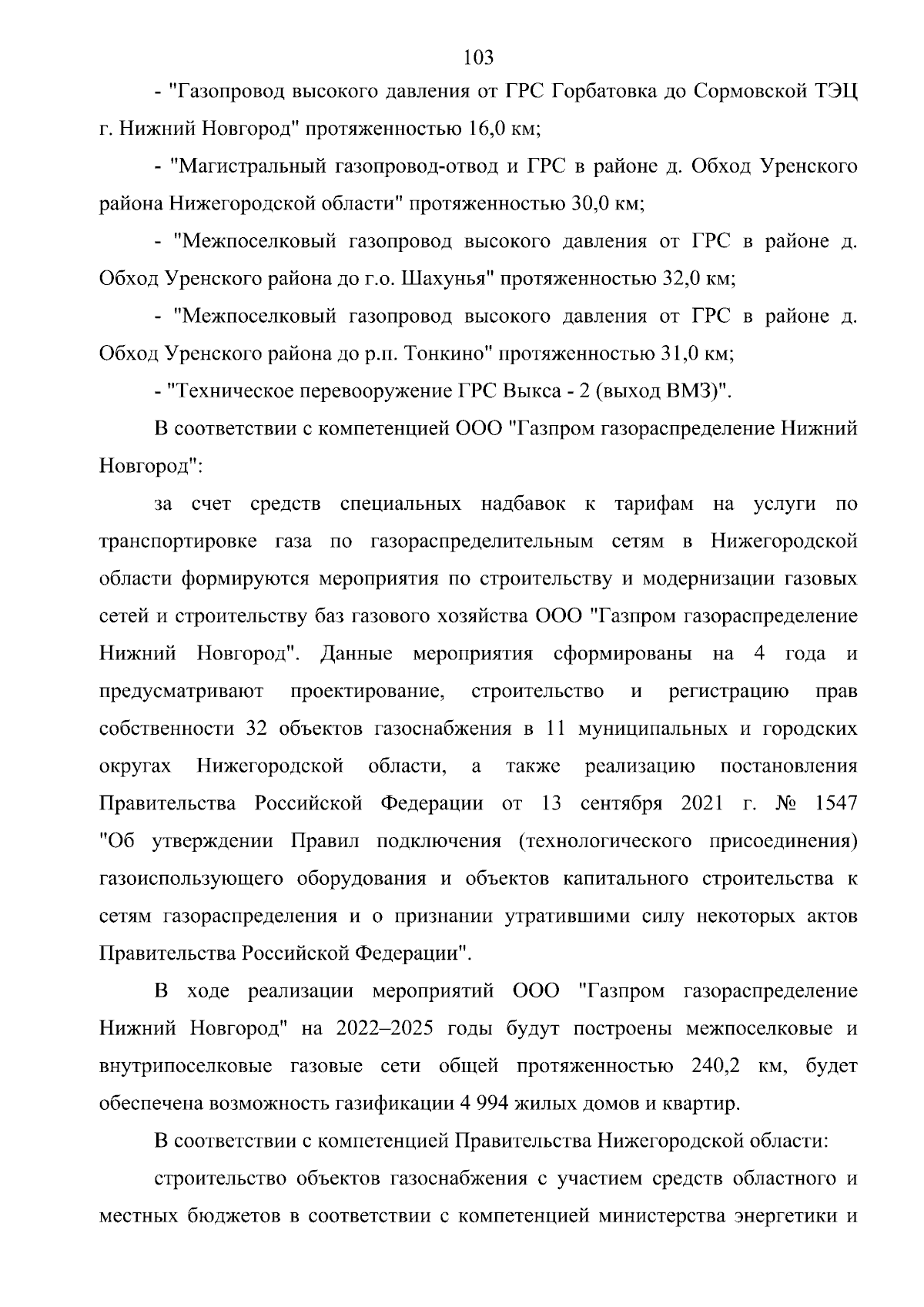 103

- "Газопровод высокого давления от ГРС Горбатовка до Сормовской ТЭЦ г. Нижний Новгород" протяженностью 16,0 км;

- "Магистральный газопровод-отвод и ГРС в районе д. Обход Уренского района Нижегородской области" протяженностью 30,0 км;

- "Межпоселковый газопровод высокого давления от ГРС в районе д. Обход Уренского района до г.о. Шахунья" протяженностью 32,0 км;

- "Межпоселковый газопровод высокого давления от ГРС в районе д. Обход Уренского района до р.п. Тонкино" протяженностью 31,0 км;

- "Техническое перевооружение ГРС Выкса - 2 (выход ВМЗ)".

В соответствии с компетенцией ООО "Газпром газораспределение Нижний Новгород":

за счет средств специальных надбавок к тарифам на услуги по транспортировке газа по газораспределительным сетям в Нижегородской области формируются мероприятия по строительству и модернизации газовых сетей и строительству баз газового хозяйства ООО "Газпром газораспределение Нижний Новгород". Данные мероприятия сформированы на 4 года и предусматривают проектирование, строительство и регистрацию прав собственности 32 объектов газоснабжения в 11 муниципальных и городских округах Нижегородской области, а также реализацию постановления Правительства Российской Федерации от 13 сентября 2021 г. № 1547 "Об утверждении Правил подключения (технологического присоединения) газоиспользующего оборудования и объектов капитального строительства к сетям газораспределения и о признании утратившими силу некоторых актов Правительства Российской Федерации".

В ходе реализации мероприятий ООО "Газпром газораспределение Нижний Новгород" на 2022–2025 годы будут построены межпоселковые и внутрипоселковые газовые сети общей протяженностью 240,2 км, будет обеспечена возможность газификации 4 994 жилых домов и квартир.

В соответствии с компетенцией Правительства Нижегородской области:

строительство объектов газоснабжения с участием средств областного и местных бюджетов в соответствии с компетенцией министерства энергетики и